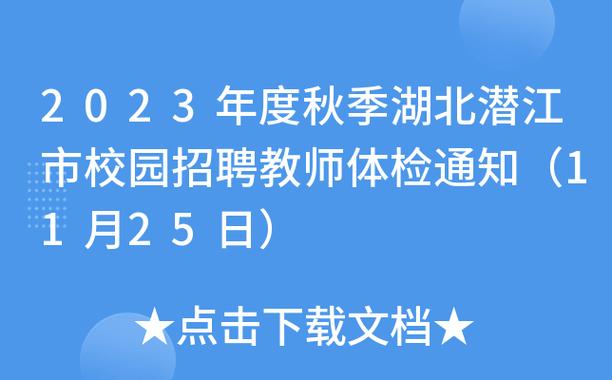 2023年度秋季湖北潜江市校园招聘教师体检通知（11月25日）

★点击下载文档★